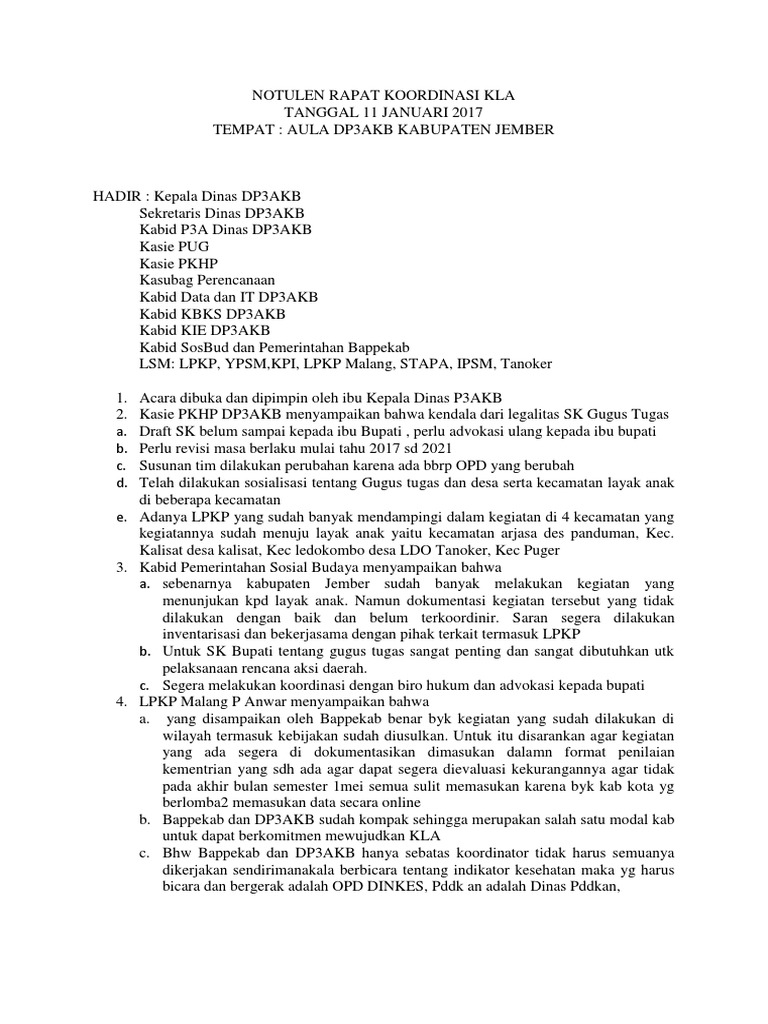 NOTULEN RAPAT KOORDINASI KLA
TANGGAL 11 JANUARI 2017
TEMPAT : AULA DP3AKB KABUPATEN JEMBER

HADIR : Kepala Dinas DP3AKB
Sekretaris Dinas DP3AKB
Kabid P3A Dinas DP3AKB
Kasie PUG
Kasie PKHP
Kasubag Perencanaan
Kabid Data dan IT DP3AKB
Kabid KBKS DP3AKB
Kabid KIE DP3AKB
Kabid SosBud dan Pemerintahan Bappekab
LSM: LPKP, YPSM,KPI, LPKP Malang, STAPA, IPSM, Tanoker

1. Acara dibuka dan dipimpin oleh ibu Kepala Dinas P3AKB
2. Kasie PKHP DP3AKB menyampaikan bahwa kendala dari legalitas SK Gugus Tugas
a. Draft SK belum sampai kepada ibu Bupati , perlu advokasi ulang kepada ibu bupati
b. Perlu revisi masa berlaku mulai tahu 2017 sd 2021
c. Susunan tim dilakukan perubahan karena ada bbrp OPD yang berubah
d. Telah dilakukan sosialisasi tentang Gugus tugas dan desa serta kecamatan layak anak di beberapa kecamatan
e. Adanya LPKP yang sudah banyak mendampingi dalam kegiatan di 4 kecamatan yang kegiatannya sudah menuju layak anak yaitu kecamatan arjasa des panduman, Kec. Kalisat desa kalisat, Kec ledokombo desa LDO Tanoker, Kec Puger
3. Kabid Pemerintahan Sosial Budaya menyampaikan bahwa
a. sebenarnya kabupaten Jember sudah banyak melakukan kegiatan yang menunjukan kpd layak anak. Namun dokumentasi kegiatan tersebut yang tidak dilakukan dengan baik dan belum terkoordinir. Saran segera dilakukan inventarisasi dan bekerjasama dengan pihak terkait termasuk LPKP
b. Untuk SK Bupati tentang gugus tugas sangat penting dan sangat dibutuhkan utk pelaksanaan rencana aksi daerah.
c. Segera melakukan koordinasi dengan biro hukum dan advokasi kepada bupati
4. LPKP Malang P Anwar menyampaikan bahwa
a. yang disampaikan oleh Bappekab benar byk kegiatan yang sudah dilakukan di wilayah termasuk kebijakan sudah diusulkan. Untuk itu disarankan agar kegiatan yang ada segera di dokumentasikan dimasukan dalamn format penilaian kementrian yang sdh ada agar dapat segera dievaluasi kekurangannya agar tidak pada akhir bulan semester 1mei semua sulit memasukan karena byk kab kota yg berlomba2 memasukan data secara online
b. Bappekab dan DP3AKB sudah kompak sehingga merupakan salah satu modal kab untuk dapat berkomitmen mewujudkan KLA
c. Bhw Bappekab dan DP3AKB hanya sebatas koordinator tidak harus semuanya dikerjakan sendirimanakala berbicara tentang indikator kesehatan maka yg harus bicara dan bergerak adalah OPD DINKES, Pddk an adalah Dinas Pddkan,